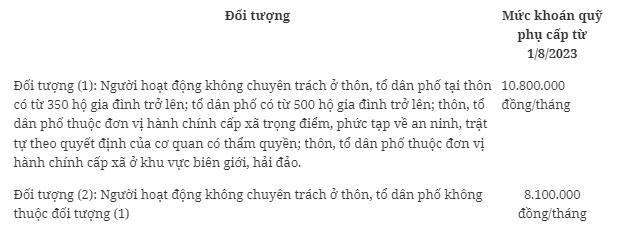 | Đối tượng | Mức khoán quỹ phụ cấp từ 1/8/2023 |
|---|---|
| Đối tượng (1): Người hoạt động không chuyên trách ở thôn, tổ dân phố tại thôn có từ 350 hộ gia đình trở lên; tổ dân phố có từ 500 hộ gia đình trở lên; thôn, tổ dân phố thuộc đơn vị hành chính cấp xã trọng điểm, phức tạp về an ninh, trật tự theo quyết định của cơ quan có thẩm quyền; thôn, tổ dân phố thuộc đơn vị hành chính cấp xã ở khu vực biên giới, hải đảo. | 10.800.000 đồng/tháng |
| Đối tượng (2): Người hoạt động không chuyên trách ở thôn, tổ dân phố không thuộc đối tượng (1) | 8.100.000 đồng/tháng |